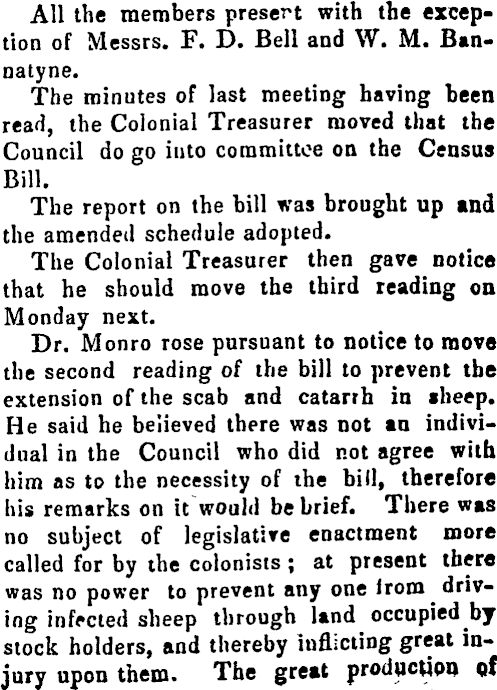 All the members present with the exception of Messrs. F. D. Bell and W. M. Bannatyne.

The minutes of last meeting having been read, the Colonial Treasurer moved that the Council do go into committee on the Census Bill.

The report on the bill was brought up and the amended schedule adopted.

The Colonial Treasurer then gave notice that he should move the third reading on Monday next.

Dr. Monro rose pursuant to notice to move the second reading of the bill to prevent the extension of the scab and catarrh in sheep. He said he believed there was not an individual in the Council who did not agree with him as to the necessity of the bill, therefore his remarks on it would be brief. There was no subject of legislative enactment more called for by the colonists; at present there was no power to prevent any one from driving infected sheep through land occupied by stock holders, and thereby inflicting great injury upon them. The great production of